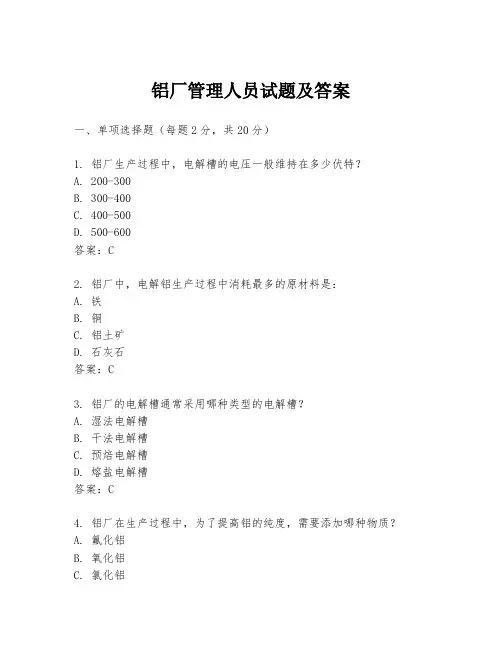 铝厂管理人员试题及答案

一、单项选择题（每题2分，共20分）

1. 铝厂生产过程中，电解槽的电压一般维持在多少伏特？
A. 200-300
B. 300-400
C. 400-500
D. 500-600
答案：C

2. 铝厂中，电解铝生产过程中消耗最多的原材料是：
A. 铁
B. 铜
C. 铝土矿
D. 石灰石
答案：C

3. 铝厂的电解槽通常采用哪种类型的电解槽？
A. 湿法电解槽
B. 干法电解槽
C. 预焙电解槽
D. 熔盐电解槽
答案：C

4. 铝厂在生产过程中，为了提高铝的纯度，需要添加哪种物质？
A. 氟化铝
B. 氧化铝
C. 氯化铝